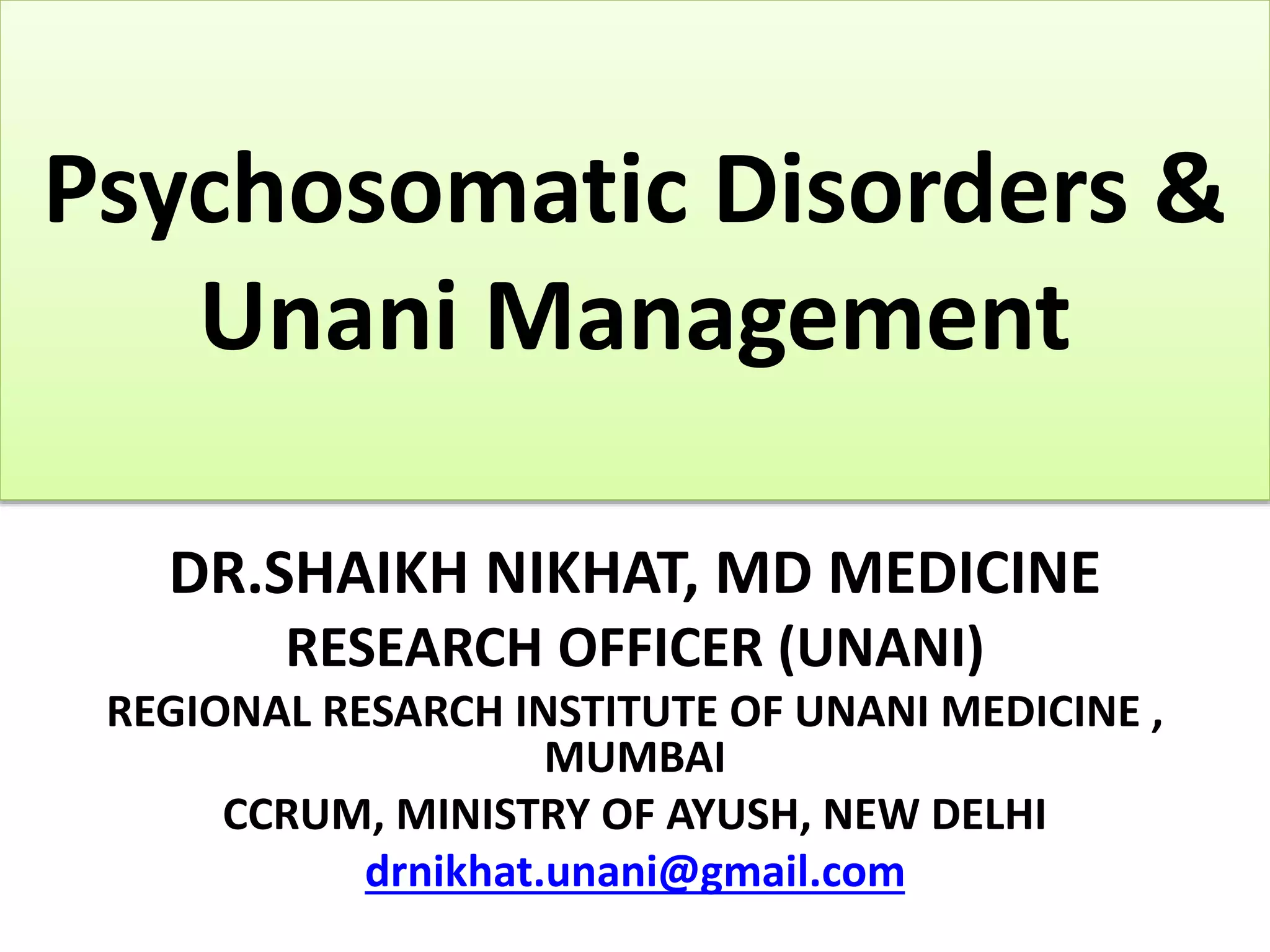 Psychosomatic Disorders & Unani Management

DR.SHAIKH NIKHAT, MD MEDICINE

RESEARCH OFFICER (UNANI)

REGIONAL RESARCH INSTITUTE OF UNANI MEDICINE , MUMBAI

CCRUM, MINISTRY OF AYUSH, NEW DELHI

drnikhat.unani@gmail.com